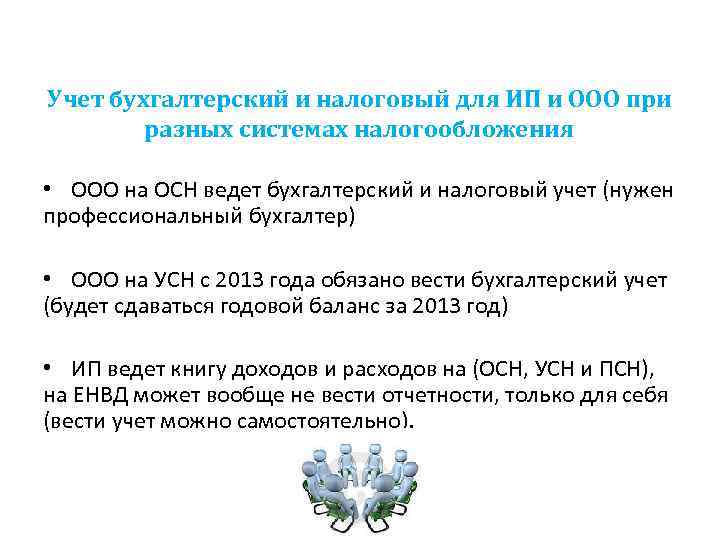 Учет бухгалтерский и налоговый для ИП и ООО при разных системах налогообложения

• ООО на ОСН ведет бухгалтерский и налоговый учет (нужен профессиональный бухгалтер)

• ООО на УСН с 2013 года обязано вести бухгалтерский учет (будет сдаваться годовой баланс за 2013 год)

• ИП ведет книгу доходов и расходов на (ОСН, УСН и ПСН), на ЕНВД может вообще не вести отчетности, только для себя (вести учет можно самостоятельно).